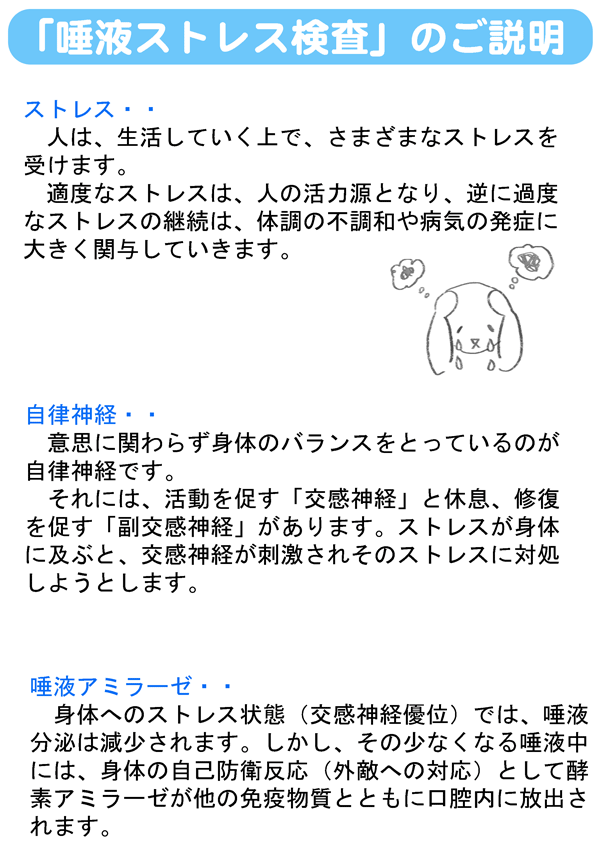 「唾液ストレス検査」のご説明

ストレス・・
人は、生活していく上で、さまざまなストレスを受けます。
適度なストレスは、人の活力源となり、逆に過度なストレスの継続は、体調の不調和や病気の発症に大きく関与していきます。

自律神経・・
意思に関わらず身体のバランスをとっているのが自律神経です。
それには、活動を促す「交感神経」と休息、修復を促す「副交感神経」があります。ストレスが身体に及ぶと、交感神経が刺激されそのストレスに対処しようとします。

唾液アミラーゼ・・
身体へのストレス状態（交感神経優位）では、唾液分泌は減少されます。しかし、その少なくなる唾液中には、身体の自己防衛反応（外敵への対応）として酵素アミラーゼが他の免疫物質とともに口腔内に放出されます。